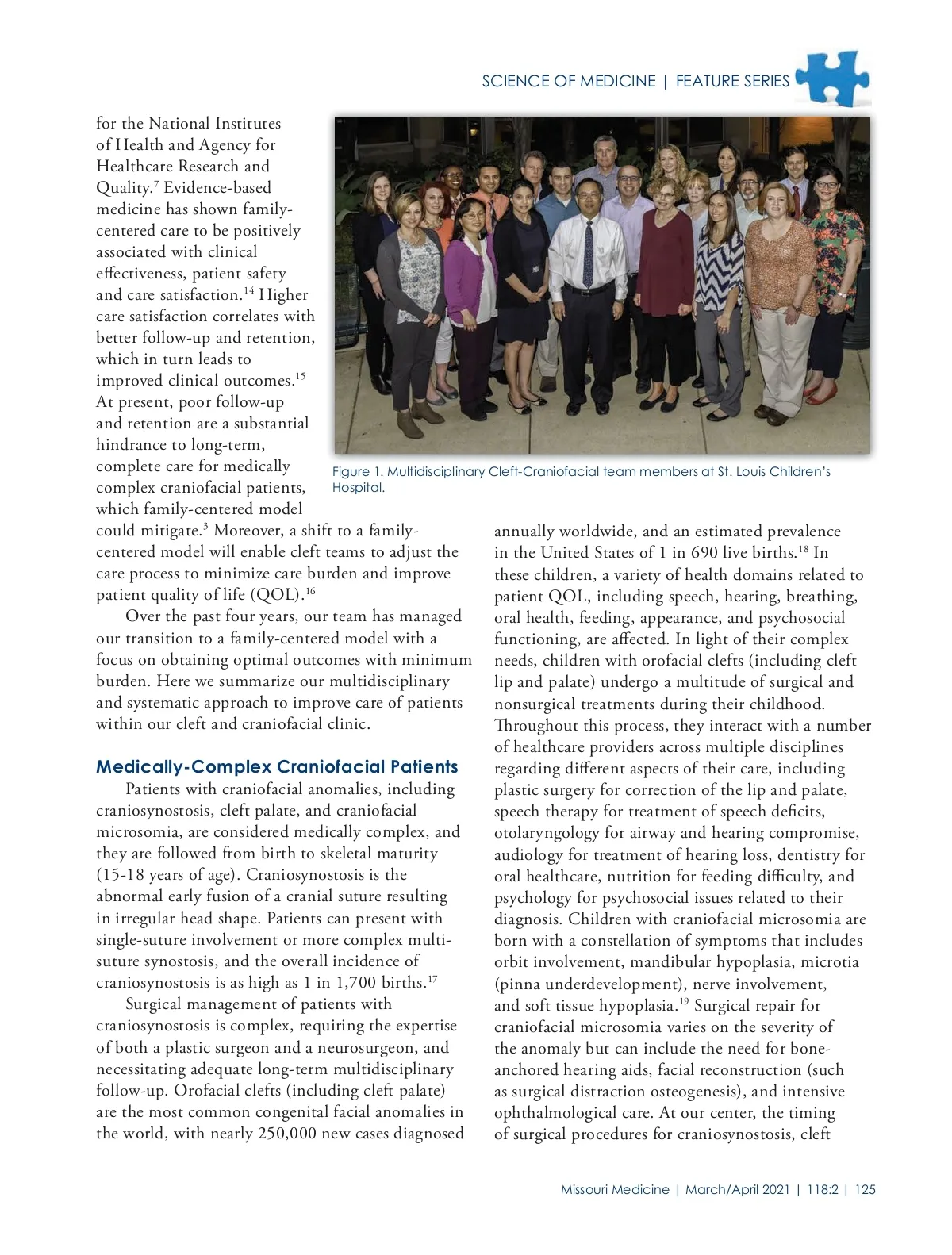 SCIENCE OF MEDICINE | FEATURE SERIES

for the National Institutes of Health and Agency for Healthcare Research and Quality.$^{7}$ Evidence-based medicine has shown family-centered care to be positively associated with clinical effectiveness, patient safety and care satisfaction.$^{14}$ Higher care satisfaction correlates with better follow-up and retention, which in turn leads to improved clinical outcomes.$^{15}$ At present, poor follow-up and retention are a substantial hindrance to long-term, complete care for medically complex craniofacial patients, which family-centered model could mitigate.$^{3}$ Moreover, a shift to a family-centered model will enable cleft teams to adjust the care process to minimize care burden and improve patient quality of life (QOL).$^{16}$

Over the past four years, our team has managed our transition to a family-centered model with a focus on obtaining optimal outcomes with minimum burden. Here we summarize our multidisciplinary and systematic approach to improve care of patients within our cleft and craniofacial clinic.

Medically-Complex Craniofacial Patients

Patients with craniofacial anomalies, including craniosynostosis, cleft palate, and craniofacial microsomia, are considered medically complex, and they are followed from birth to skeletal maturity (15-18 years of age). Craniosynostosis is the abnormal early fusion of a cranial suture resulting in irregular head shape. Patients can present with single-suture involvement or more complex multi-suture synostosis, and the overall incidence of craniosynostosis is as high as 1 in 1,700 births.$^{17}$

Surgical management of patients with craniosynostosis is complex, requiring the expertise of both a plastic surgeon and a neurosurgeon, and necessitating adequate long-term multidisciplinary follow-up. Orofacial clefts (including cleft palate) are the most common congenital facial anomalies in the world, with nearly 250,000 new cases diagnosed

Figure 1. Multidisciplinary Cleft-Craniofacial team members at St. Louis Children's Hospital.

annually worldwide, and an estimated prevalence in the United States of 1 in 690 live births.$^{18}$ In these children, a variety of health domains related to patient QOL, including speech, hearing, breathing, oral health, feeding, appearance, and psychosocial functioning, are affected. In light of their complex needs, children with orofacial clefts (including cleft lip and palate) undergo a multitude of surgical and nonsurgical treatments during their childhood. Throughout this process, they interact with a number of healthcare providers across multiple disciplines regarding different aspects of their care, including plastic surgery for correction of the lip and palate, speech therapy for treatment of speech deficits, otolaryngology for airway and hearing compromise, audiology for treatment of hearing loss, dentistry for oral healthcare, nutrition for feeding difficulty, and psychology for psychosocial issues related to their diagnosis. Children with craniofacial microsomia are born with a constellation of symptoms that includes orbit involvement, mandibular hypoplasia, microtia (pinna underdevelopment), nerve involvement, and soft tissue hypoplasia.$^{19}$ Surgical repair for craniofacial microsomia varies on the severity of the anomaly but can include the need for bone-anchored hearing aids, facial reconstruction (such as surgical distraction osteogenesis), and intensive ophthalmological care. At our center, the timing of surgical procedures for craniosynostosis, cleft

Missouri Medicine | March/April 2021 | 118:2 | 125